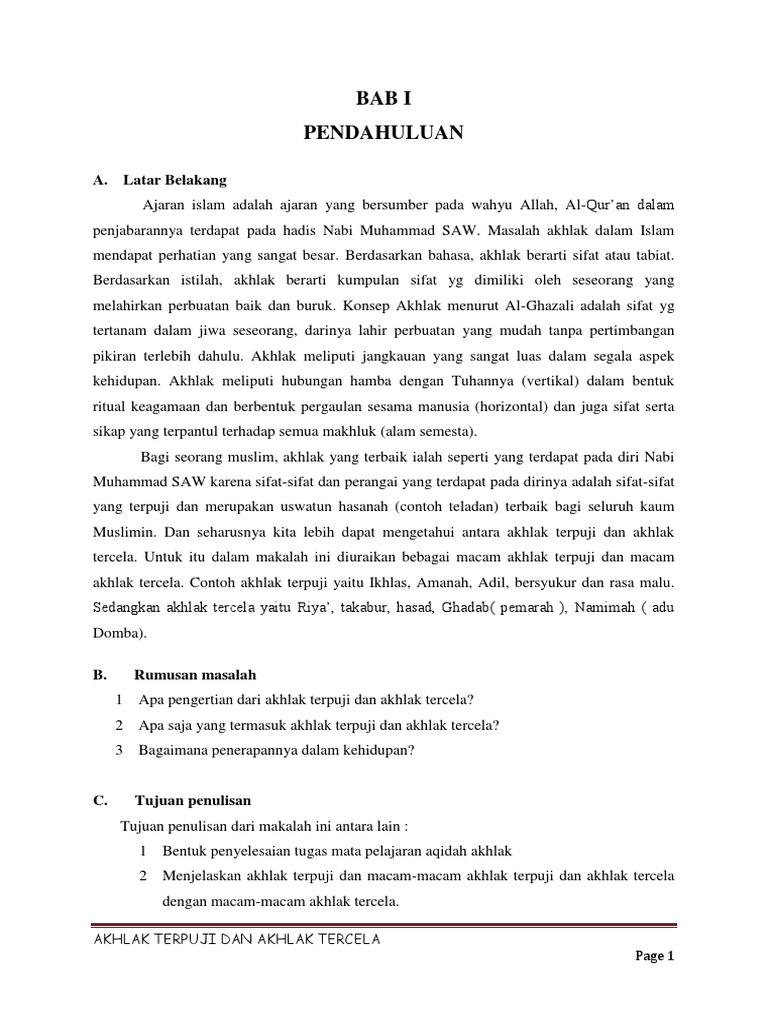 BAB I

PENDAHULUAN

A. Latar Belakang

Ajaran islam adalah ajaran yang bersumber pada wahyu Allah, Al-Qur'an dalam penjabarannya terdapat pada hadis Nabi Muhammad SAW. Masalah akhlak dalam Islam mendapat perhatian yang sangat besar. Berdasarkan bahasa, akhlak berarti sifat atau tabiat. Berdasarkan istilah, akhlak berarti kumpulan sifat yg dimiliki oleh seseorang yang melahirkan perbuatan baik dan buruk. Konsep Akhlak menurut Al-Ghazali adalah sifat yg tertanam dalam jiwa seseorang, darinya lahir perbuatan yang mudah tanpa pertimbangan pikiran terlebih dahulu. Akhlak meliputi jangkauan yang sangat luas dalam segala aspek kehidupan. Akhlak meliputi hubungan hamba dengan Tuhannya (vertikal) dalam bentuk ritual keagamaan dan berbentuk pergaulan sesama manusia (horizontal) dan juga sifat serta sikap yang terpantul terhadap semua makhluk (alam semesta).

Bagi seorang muslim, akhlak yang terbaik ialah seperti yang terdapat pada diri Nabi Muhammad SAW karena sifat-sifat dan perangai yang terdapat pada dirinya adalah sifat-sifat yang terpuji dan merupakan uswatun hasanah (contoh teladan) terbaik bagi seluruh kaum Muslimin. Dan seharusnya kita lebih dapat mengetahui antara akhlak terpuji dan akhlak tercela. Untuk itu dalam makalah ini diuraikan bebagai macam akhlak terpuji dan macam akhlak tercela. Contoh akhlak terpuji yaitu Ikhlas, Amanah, Adil, bersyukur dan rasa malu. Sedangkan akhlak tercela yaitu Riya', takabur, hasad, Ghadab( pemarah ), Namimah ( adu Domba).

B. Rumusan masalah

1 Apa pengertian dari akhlak terpuji dan akhlak tercela?

2 Apa saja yang termasuk akhlak terpuji dan akhlak tercela?

3 Bagaimana penerapannya dalam kehidupan?

C. Tujuan penulisan

Tujuan penulisan dari makalah ini antara lain :

1 Bentuk penyelesaian tugas mata pelajaran aqidah akhlak

2 Menjelaskan akhlak terpuji dan macam-macam akhlak terpuji dan akhlak tercela dengan macam-macam akhlak tercela.

AKHLAK TERPUJI DAN AKHLAK TERCELA

Page 1